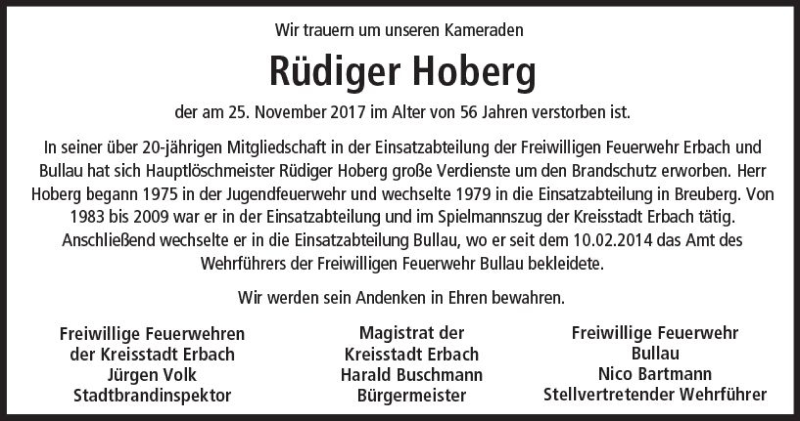 Wir trauern um unseren Kameraden

Rüdiger Hoberg

der am 25. November 2017 im Alter von 56 Jahren verstorben ist.

In seiner über 20-jährigen Mitgliedschaft in der Einsatzabteilung der Freiwilligen Feuerwehr Erbach und Bullau hat sich Hauptlöschmeister Rüdiger Hoberg große Verdienste um den Brandschutz erworben. Herr Hoberg begann 1975 in der Jugendfeuerwehr und wechselte 1979 in die Einsatzabteilung in Breuberg. Von 1983 bis 2009 war er in der Einsatzabteilung und im Spielmannszug der Kreisstadt Erbach tätig. Anschließend wechselte er in die Einsatzabteilung Bullau, wo er seit dem 10.02.2014 das Amt des Wehrführers der Freiwilligen Feuerwehr Bullau bekleidete.

Wir werden sein Andenken in Ehren bewahren.

Freiwillige Feuerwehren
der Kreisstadt Erbach
Jürgen Volk
Stadtbrandinspektor

Magistrat der
Kreisstadt Erbach
Harald Buschmann
Bürgermeister

Freiwillige Feuerwehr
Bullau
Nico Bartmann
Stellvertretender Wehrführer